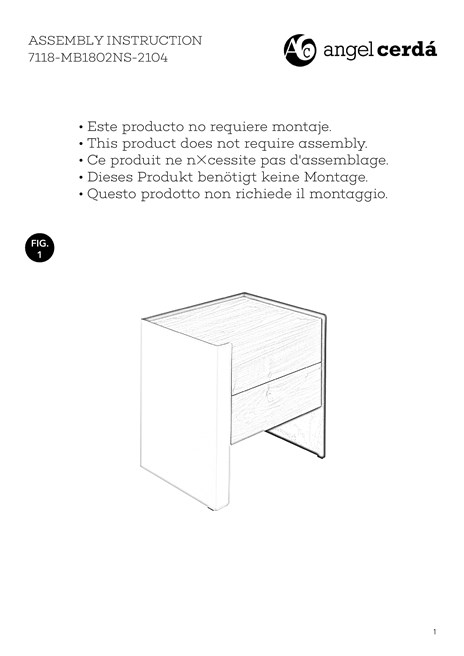 ASSEMBLY INSTRUCTION
7118-MB1802NS-2104

AC angel cerdá

• Este producto no requiere montaje.
• This product does not require assembly.
• Ce produit ne n×cessite pas d'assemblage.
• Dieses Produkt benötigt keine Montage.
• Questo prodotto non richiede il montaggio.

FIG.
1

1